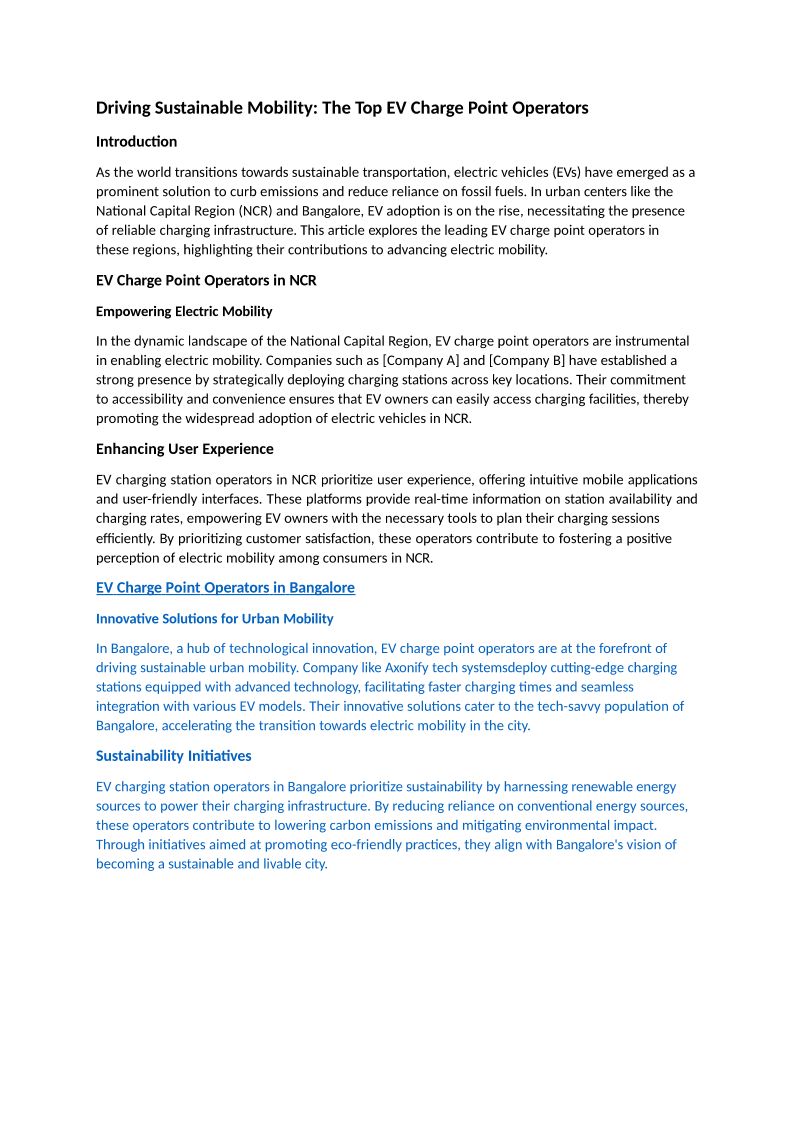 Driving Sustainable Mobility: The Top EV Charge Point Operators

Introduction

As the world transitions towards sustainable transportation, electric vehicles (EVs) have emerged as a prominent solution to curb emissions and reduce reliance on fossil fuels. In urban centers like the National Capital Region (NCR) and Bangalore, EV adoption is on the rise, necessitating the presence of reliable charging infrastructure. This article explores the leading EV charge point operators in these regions, highlighting their contributions to advancing electric mobility.

EV Charge Point Operators in NCR

Empowering Electric Mobility

In the dynamic landscape of the National Capital Region, EV charge point operators are instrumental in enabling electric mobility. Companies such as [Company A] and [Company B] have established a strong presence by strategically deploying charging stations across key locations. Their commitment to accessibility and convenience ensures that EV owners can easily access charging facilities, thereby promoting the widespread adoption of electric vehicles in NCR.

Enhancing User Experience

EV charging station operators in NCR prioritize user experience, offering intuitive mobile applications and user-friendly interfaces. These platforms provide real-time information on station availability and charging rates, empowering EV owners with the necessary tools to plan their charging sessions efficiently. By prioritizing customer satisfaction, these operators contribute to fostering a positive perception of electric mobility among consumers in NCR.

EV Charge Point Operators in Bangalore

Innovative Solutions for Urban Mobility

In Bangalore, a hub of technological innovation, EV charge point operators are at the forefront of driving sustainable urban mobility. Company like Axonify tech systemsdeploy cutting-edge charging stations equipped with advanced technology, facilitating faster charging times and seamless integration with various EV models. Their innovative solutions cater to the tech-savvy population of Bangalore, accelerating the transition towards electric mobility in the city.

Sustainability Initiatives

EV charging station operators in Bangalore prioritize sustainability by harnessing renewable energy sources to power their charging infrastructure. By reducing reliance on conventional energy sources, these operators contribute to lowering carbon emissions and mitigating environmental impact. Through initiatives aimed at promoting eco-friendly practices, they align with Bangalore's vision of becoming a sustainable and livable city.